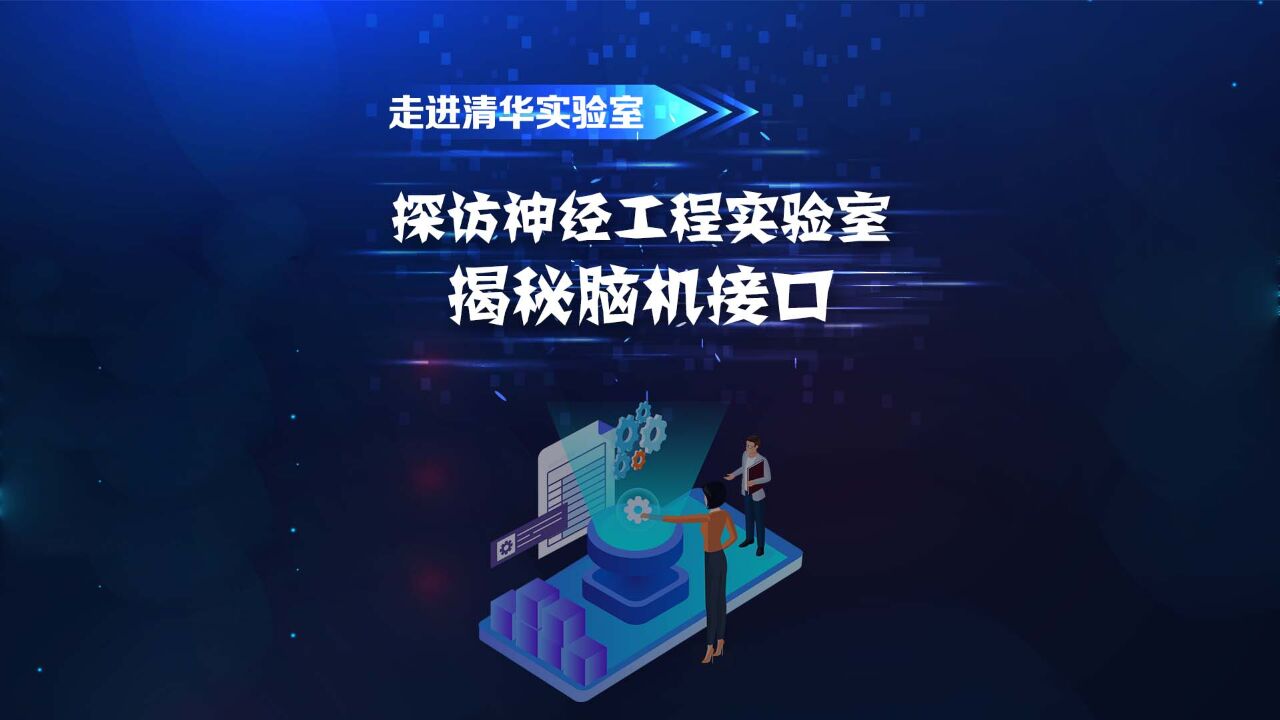 走进清华实验室

探访神经工程实验室
揭秘脑机接口